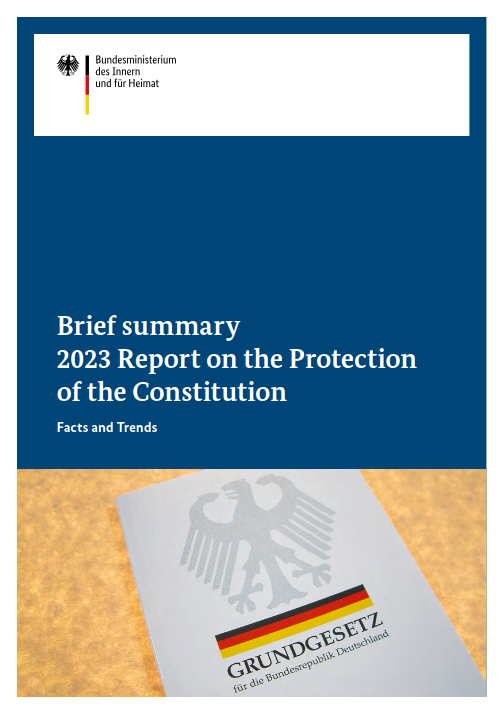 Bundesministerium
des Innern
und für Heimat

Brief summary
2023 Report on the Protection of the Constitution

Facts and Trends

GRUNDGESETZ
für die Bundesrepublik Deutschland